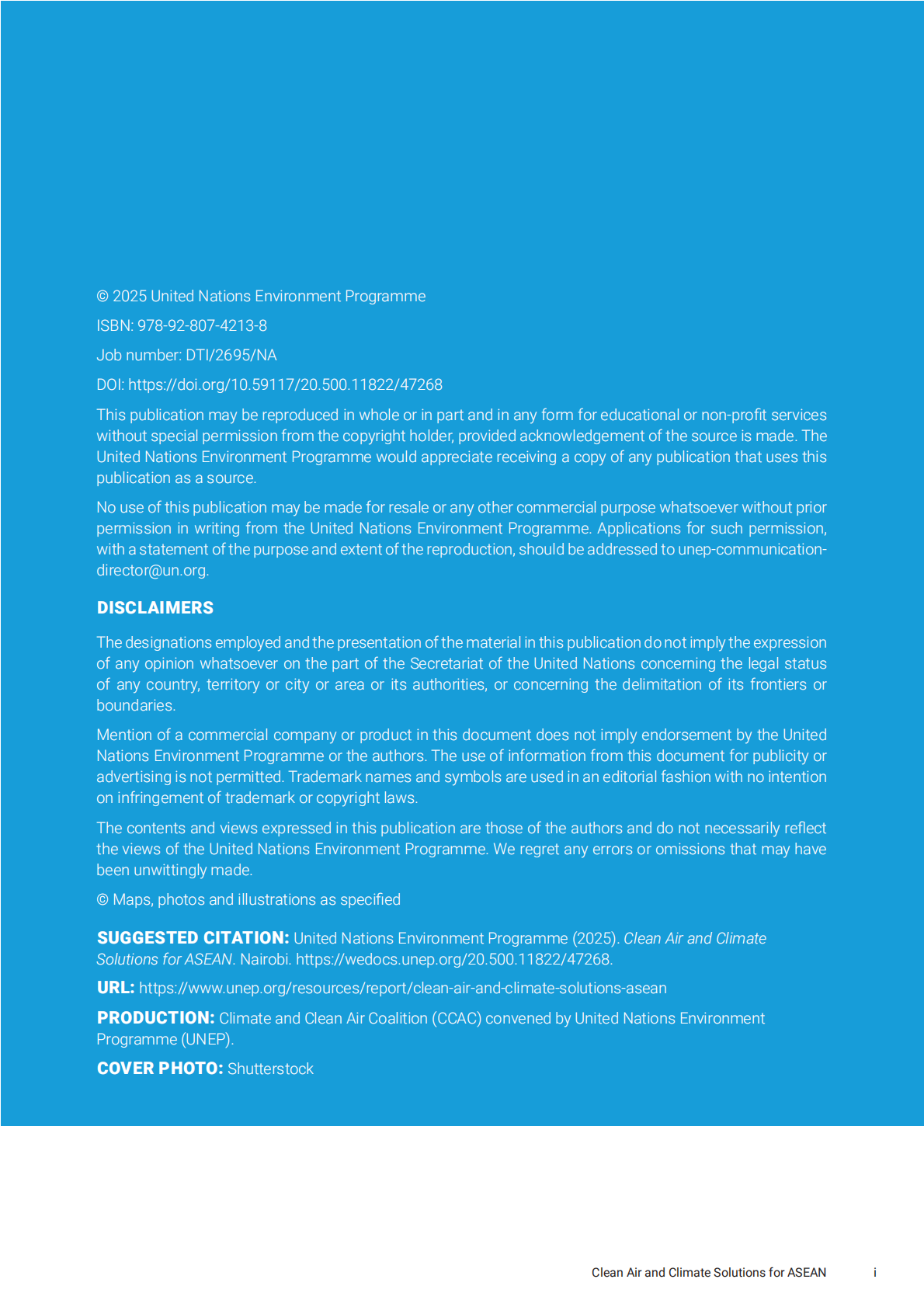 © 2025 United Nations Environment Programme

ISBN: 978-92-807-4213-8

Job number: DTI/2695/NA

DOI: https://doi.org/10.59117/20.500.11822/47268

This publication may be reproduced in whole or in part and in any form for educational or non-profit services without special permission from the copyright holder, provided acknowledgement of the source is made. The United Nations Environment Programme would appreciate receiving a copy of any publication that uses this publication as a source.

No use of this publication may be made for resale or any other commercial purpose whatsoever without prior permission in writing from the United Nations Environment Programme. Applications for such permission, with a statement of the purpose and extent of the reproduction, should be addressed to unep-communication-director@un.org.

DISCLAIMERS

The designations employed and the presentation of the material in this publication do not imply the expression of any opinion whatsoever on the part of the Secretariat of the United Nations concerning the legal status of any country, territory or city or area or its authorities, or concerning the delimitation of its frontiers or boundaries.

Mention of a commercial company or product in this document does not imply endorsement by the United Nations Environment Programme or the authors. The use of information from this document for publicity or advertising is not permitted. Trademark names and symbols are used in an editorial fashion with no intention on infringement of trademark or copyright laws.

The contents and views expressed in this publication are those of the authors and do not necessarily reflect the views of the United Nations Environment Programme. We regret any errors or omissions that may have been unwittingly made.

© Maps, photos and illustrations as specified

SUGGESTED CITATION: United Nations Environment Programme (2025). Clean Air and Climate Solutions for ASEAN. Nairobi. https://wedocs.unep.org/20.500.11822/47268.

URL: https://www.unep.org/resources/report/clean-air-and-climate-solutions-asean

PRODUCTION: Climate and Clean Air Coalition (CCAC) convened by United Nations Environment Programme (UNEP).

COVER PHOTO: Shutterstock

Clean Air and Climate Solutions for ASEAN i